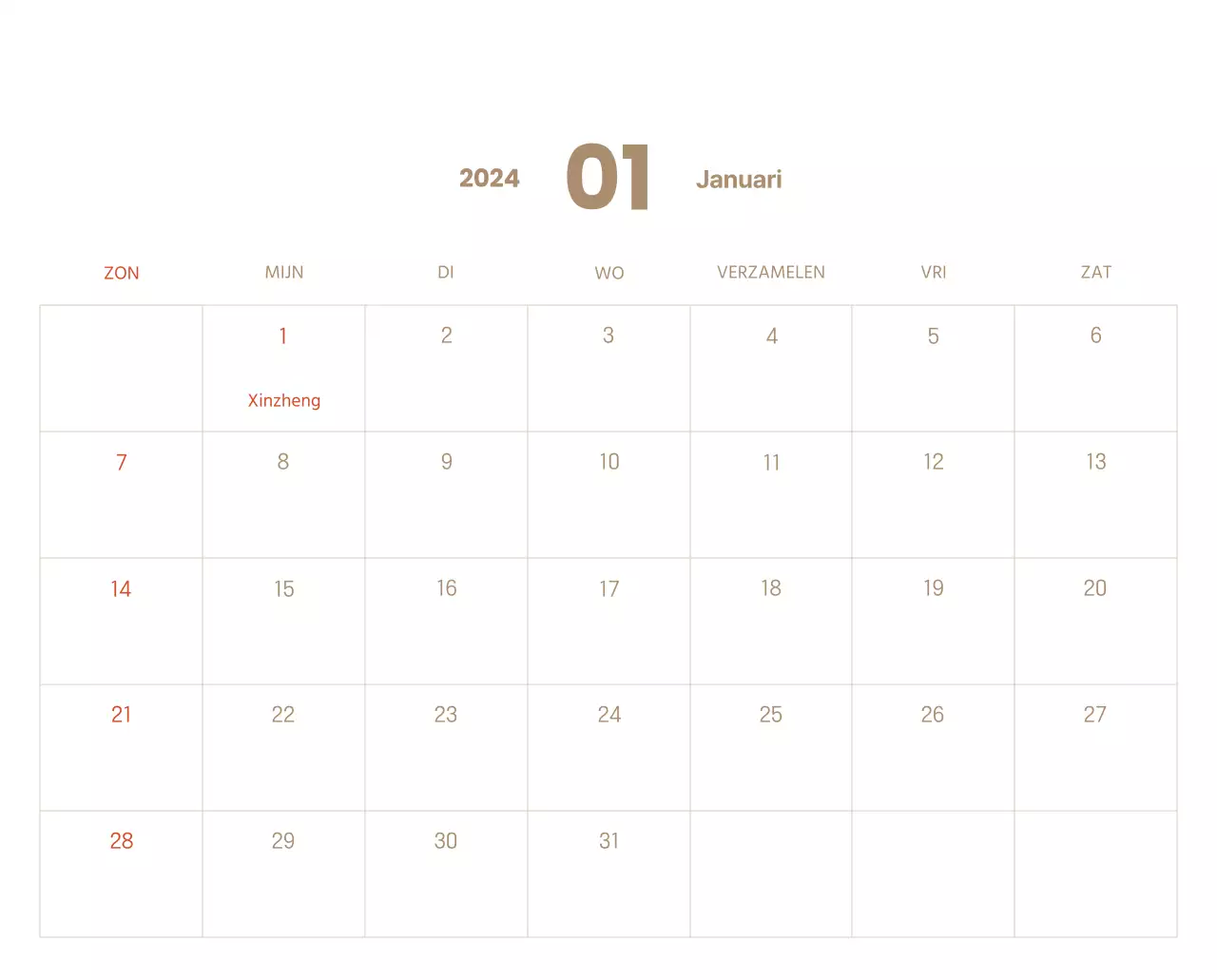 2024 01 Januari

| ZON | MIJN | DI | WO | VERZAMELEN | VRI | ZAT |
|---|---|---|---|---|---|---|
| | 1 Xinzheng | 2 | 3 | 4 | 5 | 6 |
| 7 | 8 | 9 | 10 | 11 | 12 | 13 |
| 14 | 15 | 16 | 17 | 18 | 19 | 20 |
| 21 | 22 | 23 | 24 | 25 | 26 | 27 |
| 28 | 29 | 30 | 31 | | | |